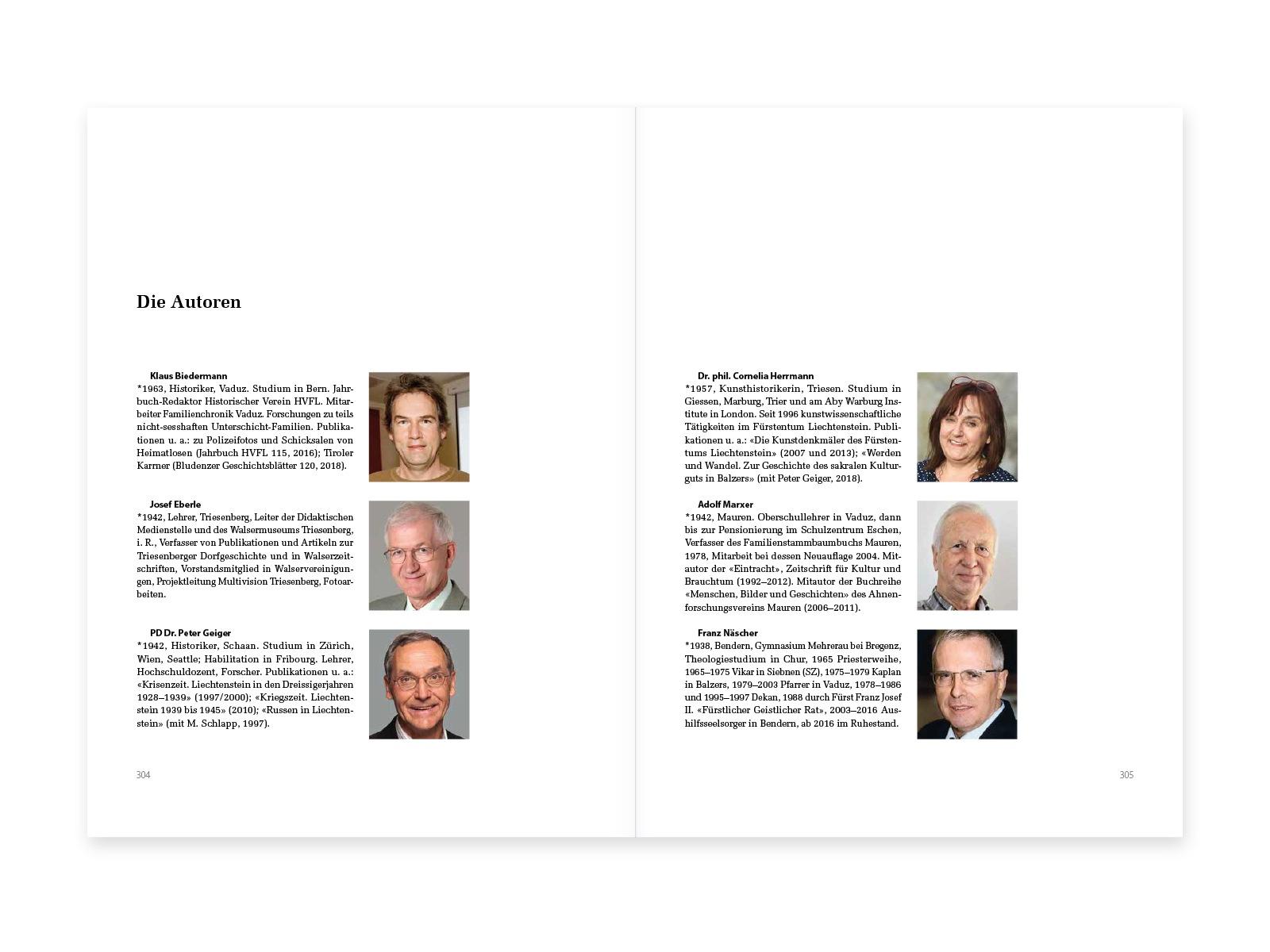 Die Autoren

Klaus Biedermann
*1963, Historiker, Vaduz. Studium in Bern. Jahrbuch-Redaktor Historischer Verein HVFL. Mitarbeiter Familienchronik Vaduz. Forschungen zu teils nicht-sesshaften Unterschicht-Familien. Publikationen u. a.: zu Polizeifotos und Schicksalen von Heimatlosen (Jahrbuch HVFL 115, 2016); Tiroler Karrner (Bludenzer Geschichtsblätter 120, 2018).

Josef Eberle
*1942, Lehrer, Triesenberg, Leiter der Didaktischen Medienstelle und des Walsermuseums Triesenberg, i. R., Verfasser von Publikationen und Artikeln zur Triesenberger Dorfgeschichte und in Walserzeitschriften, Vorstandsmitglied in Walservereinigungen, Projektleitung Multivision Triesenberg, Fotoarbeiten.

PD Dr. Peter Geiger
*1942, Historiker, Schaan. Studium in Zürich, Wien, Seattle; Habilitation in Fribourg. Lehrer, Hochschuldozent, Forscher. Publikationen u. a.: «Krisenzeit. Liechtenstein in den Dreissigerjahren 1928–1939» (1997/2000); «Kriegszeit. Liechtenstein 1939 bis 1945» (2010); «Russen in Liechtenstein» (mit M. Schlapp, 1997).

304

Dr. phil. Cornelia Herrmann
*1957, Kunsthistorikerin, Triesen. Studium in Giessen, Marburg, Trier und am Aby Warburg Institute in London. Seit 1996 kunstwissenschaftliche Tätigkeiten im Fürstentum Liechtenstein. Publikationen u. a.: «Die Kunstdenkmäler des Fürstentums Liechtenstein» (2007 und 2013); «Werden und Wandel. Zur Geschichte des sakralen Kulturguts in Balzers» (mit Peter Geiger, 2018).

Adolf Marxer
*1942, Mauren. Oberschullehrer in Vaduz, dann bis zur Pensionierung im Schulzentrum Eschen, Verfasser des Familienstammbaumbuchs Mauren, 1978, Mitarbeit bei dessen Neuauflage 2004. Mitautor der «Eintracht», Zeitschrift für Kultur und Brauchtum (1992–2012). Mitautor der Buchreihe «Menschen, Bilder und Geschichten» des Ahnenforschungsvereins Mauren (2006–2011).

Franz Näscher
*1938, Bendern, Gymnasium Mehrerau bei Bregenz, Theologiestudium in Chur, 1965 Priesterweihe, 1965–1975 Vikar in Siebnen (SZ), 1975–1979 Kaplan in Balzers, 1979–2003 Pfarrer in Vaduz, 1978–1986 und 1995–1997 Dekan, 1988 durch Fürst Franz Josef II. «Fürstlicher Geistlicher Rat», 2003–2016 Aushilfsseelsorger in Bendern, ab 2016 im Ruhestand.

305